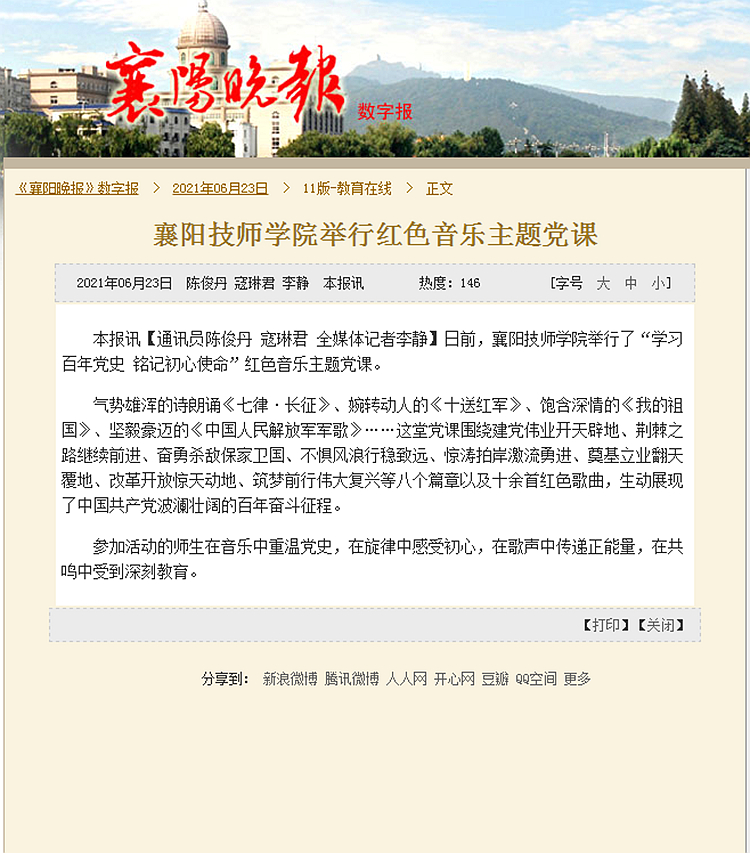 襄陽晚報 数字报

《襄阳晚报》数字报 > 2021年06月23日 > 11版-教育在线 > 正文

襄阳技师学院举行红色音乐主题党课

2021年06月23日 陈俊丹 寇琳君 李静 本报讯 热度：146 [字号 大 中 小]

本报讯【通讯员陈俊丹 寇琳君 全媒体记者李静】日前，襄阳技师学院举行了“学习百年党史 铭记初心使命”红色音乐主题党课。

气势雄浑的诗朗诵《七律·长征》、婉转动人的《十送红军》、饱含深情的《我的祖国》、坚毅豪迈的《中国人民解放军军歌》……这堂党课围绕建党伟业开天辟地、荆棘之路继续前进、奋勇杀敌保家卫国、不惧风浪行稳致远、惊涛拍岸激流勇进、奠基立业翻天覆地、改革开放惊天动地、筑梦前行伟大复兴等八个篇章以及十余首红色歌曲，生动展现了中国共产党波澜壮阔的百年奋斗征程。

参加活动的师生在音乐中重温党史，在旋律中感受初心，在歌声中传递正能量，在共鸣中受到深刻教育。

【打印】【关闭】

分享到： 新浪微博 腾讯微博 人人网 开心网 豆瓣 QQ空间 更多